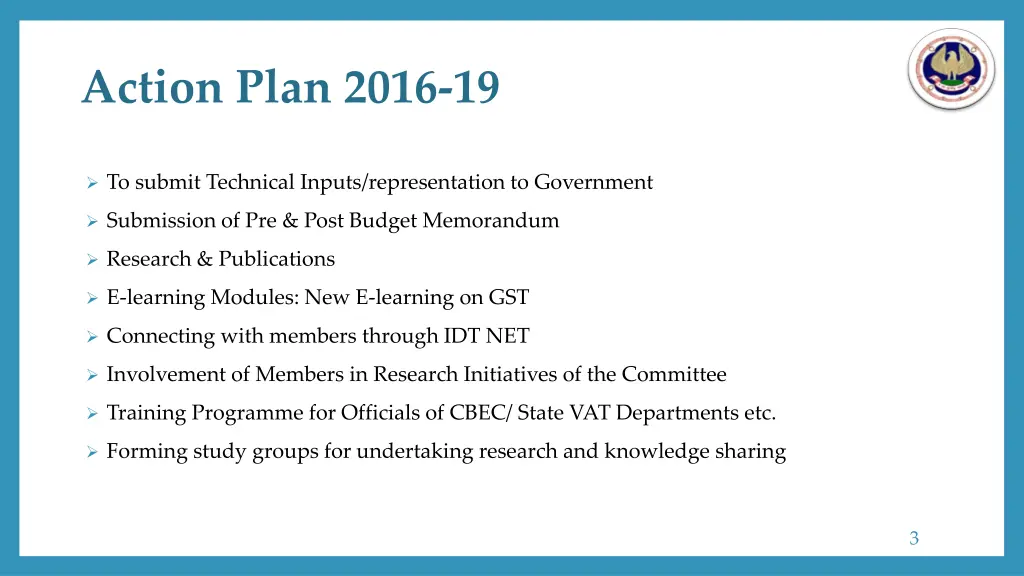 Action Plan 2016-19

➢ To submit Technical Inputs/representation to Government

➢ Submission of Pre & Post Budget Memorandum

➢ Research & Publications

➢ E-learning Modules: New E-learning on GST

➢ Connecting with members through IDT NET

➢ Involvement of Members in Research Initiatives of the Committee

➢ Training Programme for Officials of CBEC/ State VAT Departments etc.

➢ Forming study groups for undertaking research and knowledge sharing

3